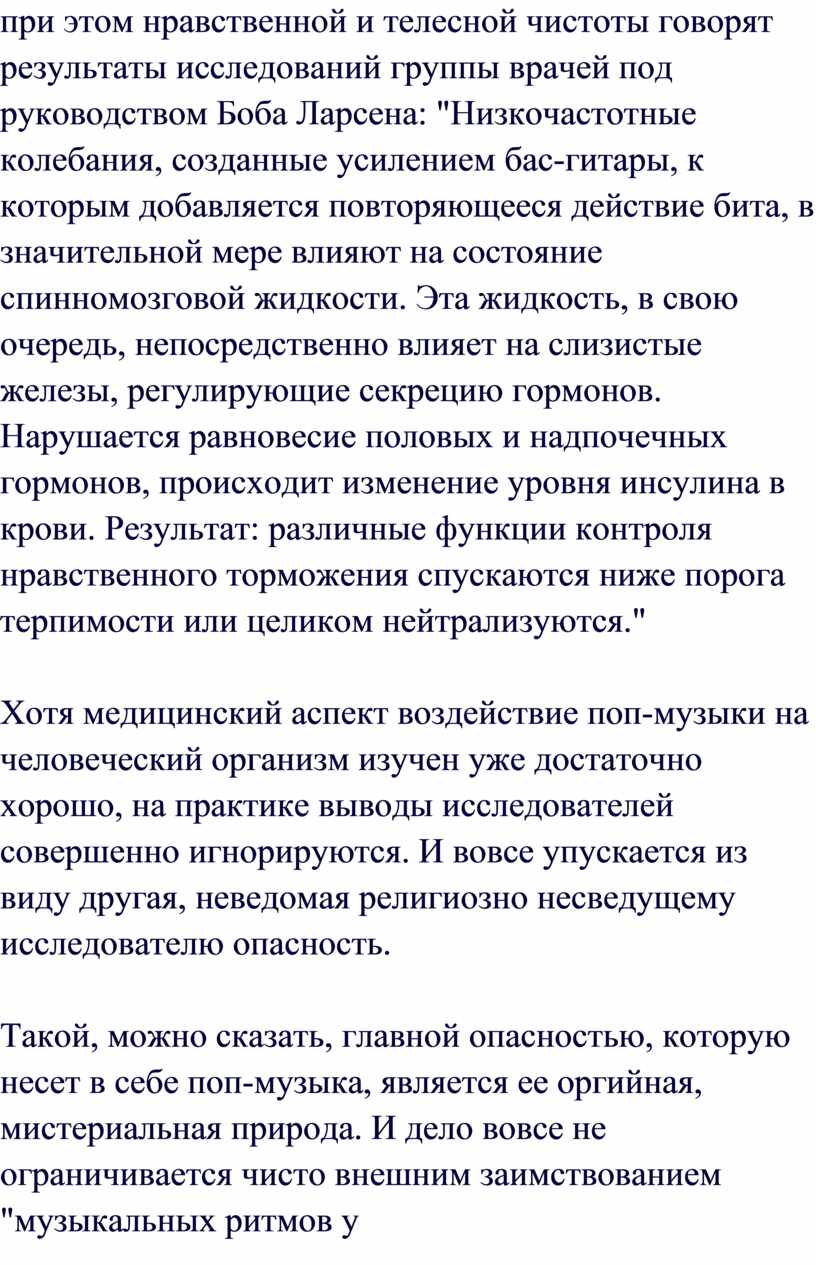 при этом нравственной и телесной чистоты говорят результаты исследований группы врачей под руководством Боба Ларсена: "Низкочастотные колебания, созданные усилением бас-гитары, к которым добавляется повторяющееся действие бита, в значительной мере влияют на состояние спинномозговой жидкости. Эта жидкость, в свою очередь, непосредственно влияет на слизистые железы, регулирующие секрецию гормонов. Нарушается равновесие половых и надпочечных гормонов, происходит изменение уровня инсулина в крови. Результат: различные функции контроля нравственного торможения спускаются ниже порога терпимости или целиком нейтрализуются."

Хотя медицинский аспект воздействие поп-музыки на человеческий организм изучен уже достаточно хорошо, на практике выводы исследователей совершенно игнорируются. И вовсе упускается из виду другая, неведомая религиозно несведущему исследователю опасность.

Такой, можно сказать, главной опасностью, которую несет в себе поп-музыка, является ее оргийная, мистериальная природа. И дело вовсе не ограничивается чисто внешним заимствованием "музыкальных ритмов у